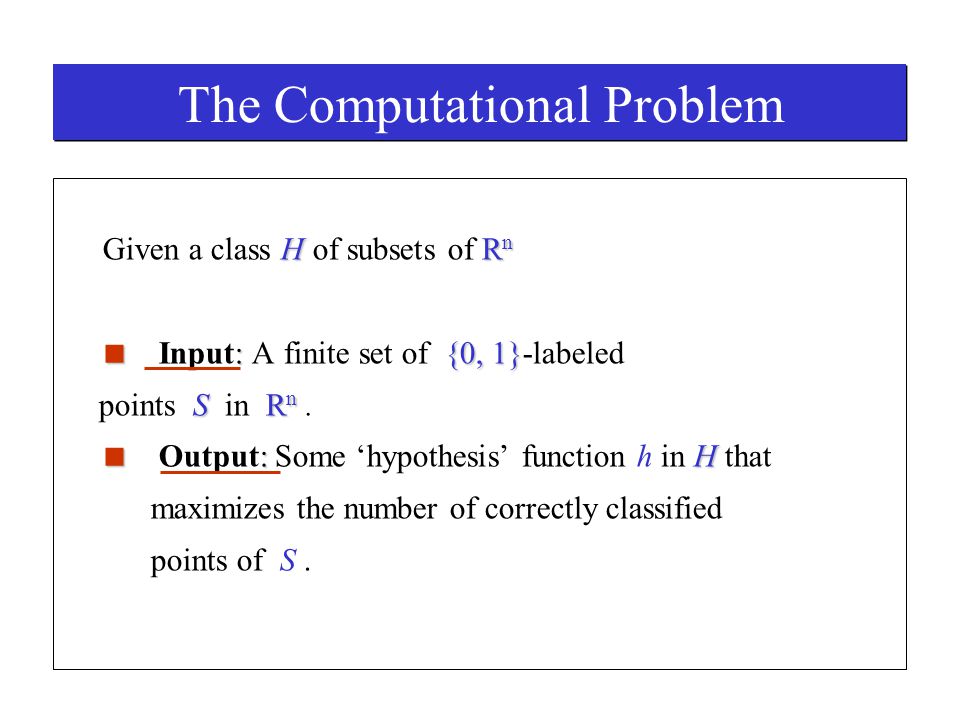 The Computational Problem

Given a class $H$ of subsets of $R^n$

■ Input: A finite set of $\{0, 1\}$-labeled points $S$ in $R^n$ .

■ Output: Some ‘hypothesis’ function $h$ in $H$ that maximizes the number of correctly classified points of $S$ .